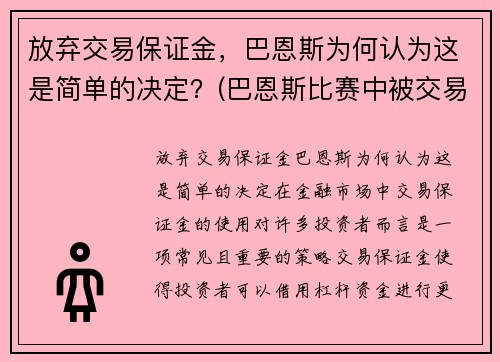 放弃交易保证金，巴恩斯为何认为这是简单的决定？(巴恩斯比赛中被交易

放弃交易保证金巴恩斯为何认为这是简单的决定在金融市场中交易保证金的使用对许多投资者而言是一项常见且重要的策略交易保证金使得投资者可以借用杠杆资金进行更